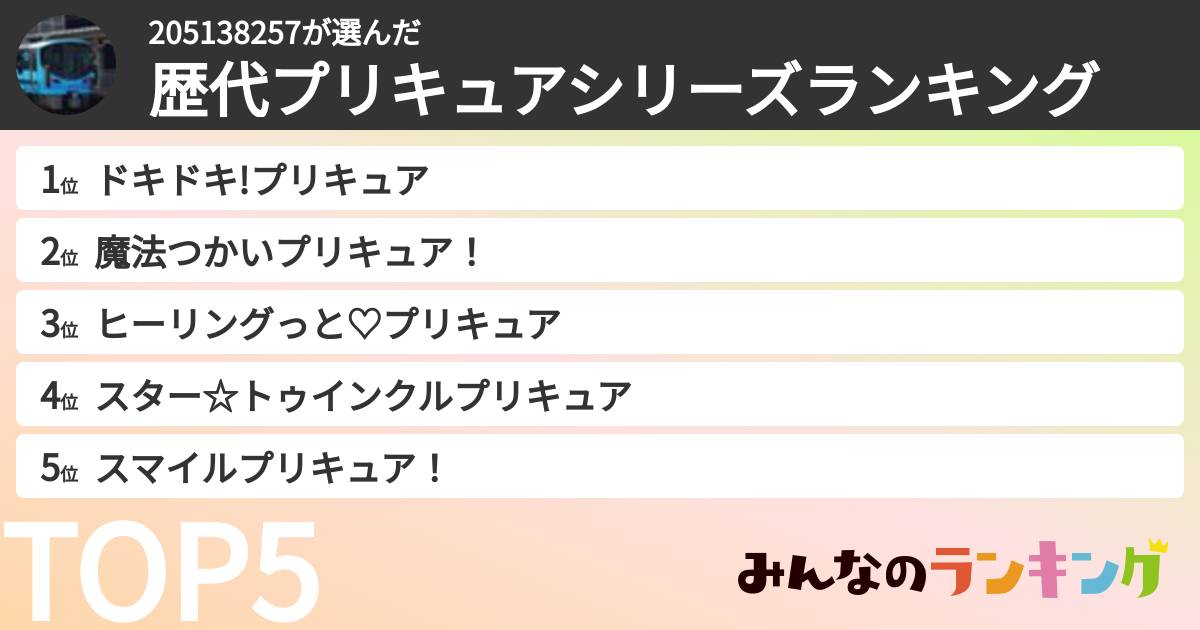 205138257が選んだ
歴代プリキュアシリーズランキング

1位 ドキドキ!プリキュア

2位 魔法つかいプリキュア！

3位 ヒーリングっと♡プリキュア

4位 スター☆トゥインクルプリキュア

5位 スマイルプリキュア！

TOP5

みんなのランキング